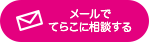 メールで
てらこに相談する